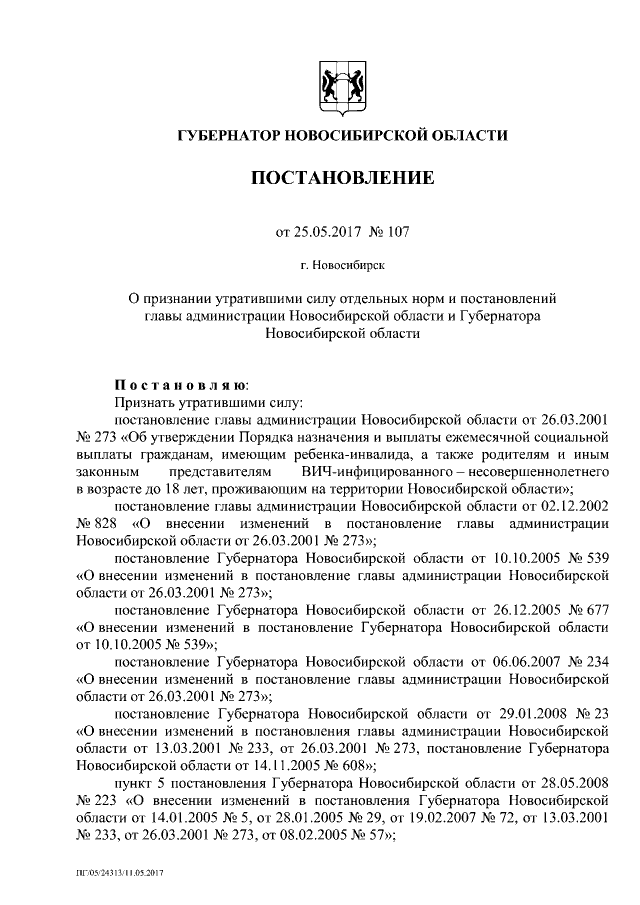 ГУБЕРНАТОР НОВОСИБИРСКОЙ ОБЛАСТИ

ПОСТАНОВЛЕНИЕ

от 25.05.2017 № 107

г. Новосибирск

О признании утратившими силу отдельных норм и постановлений главы администрации Новосибирской области и Губернатора Новосибирской области

Постановляю:
Признать утратившими силу:
постановление главы администрации Новосибирской области от 26.03.2001 № 273 «Об утверждении Порядка назначения и выплаты ежемесячной социальной выплаты гражданам, имеющим ребенка-инвалида, а также родителям и иным законным представителям ВИЧ-инфицированного – несовершеннолетнего в возрасте до 18 лет, проживающим на территории Новосибирской области»;
постановление главы администрации Новосибирской области от 02.12.2002 № 828 «О внесении изменений в постановление главы администрации Новосибирской области от 26.03.2001 № 273»;
постановление Губернатора Новосибирской области от 10.10.2005 № 539 «О внесении изменений в постановление главы администрации Новосибирской области от 26.03.2001 № 273»;
постановление Губернатора Новосибирской области от 26.12.2005 № 677 «О внесении изменений в постановление Губернатора Новосибирской области от 10.10.2005 № 539»;
постановление Губернатора Новосибирской области от 06.06.2007 № 234 «О внесении изменений в постановление главы администрации Новосибирской области от 26.03.2001 № 273»;
постановление Губернатора Новосибирской области от 29.01.2008 № 23 «О внесении изменений в постановления главы администрации Новосибирской области от 13.03.2001 № 233, от 26.03.2001 № 273, постановление Губернатора Новосибирской области от 14.11.2005 № 608»;
пункт 5 постановления Губернатора Новосибирской области от 28.05.2008 № 223 «О внесении изменений в постановления Губернатора Новосибирской области от 14.01.2005 № 5, от 28.01.2005 № 29, от 19.02.2007 № 72, от 13.03.2001 № 233, от 26.03.2001 № 273, от 08.02.2005 № 57»;

ПГ/05/24313/11.05.2017